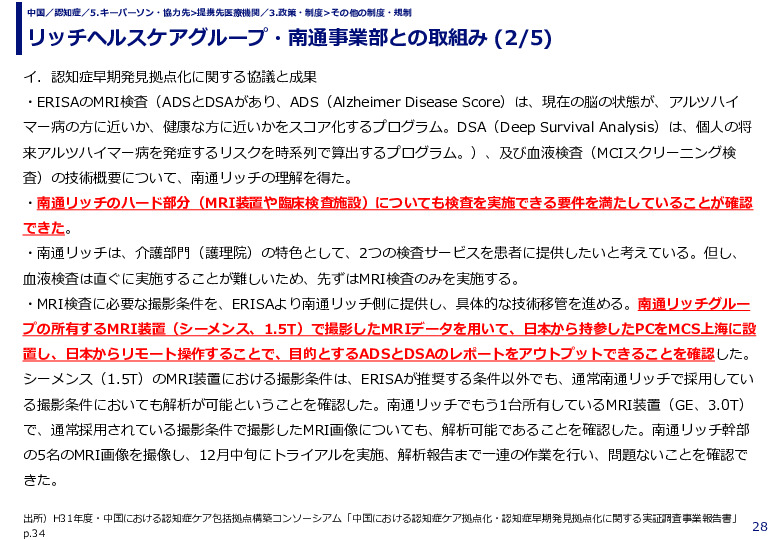 中国／認知症／5.キーパーソン・協力先>提携先医療機関／3.政策・制度>その他の制度・規制

リッチヘルスケアグループ・南通事業部との取組み (2/5)

イ．認知症早期発見拠点化に関する協議と成果

・ERISAのMRI検査（ADSとDSAがあり、ADS（Alzheimer Disease Score）は、現在の脳の状態が、アルツハイマー病の方に近いか、健康な方に近いかをスコア化するプログラム。DSA（Deep Survival Analysis）は、個人の将来アルツハイマー病を発症するリスクを時系列で算出するプログラム。）、及び血液検査（MCIスクリーニング検査）の技術概要について、南通リッチの理解を得た。

・南通リッチのハード部分（MRI装置や臨床検査施設）についても検査を実施できる要件を満たしていることが確認できた。

・南通リッチは、介護部門（護理院）の特色として、2つの検査サービスを患者に提供したいと考えている。但し、血液検査は直ぐに実施することが難しいため、先ずはMRI検査のみを実施する。

・MRI検査に必要な撮影条件を、ERISAより南通リッチ側に提供し、具体的な技術移管を進める。南通リッチグループの所有するMRI装置（シーメンス、1.5T）で撮影したMRIデータを用いて、日本から持参したPCをMCS上海に設置し、日本からリモート操作することで、目的とするADSとDSAのレポートをアウトプットできることを確認した。シーメンス（1.5T）のMRI装置における撮影条件は、ERISAが推奨する条件以外でも、通常南通リッチで採用している撮影条件においても解析が可能ということを確認した。南通リッチでもう1台所有しているMRI装置（GE、3.0T）で、通常採用されている撮影条件で撮影したMRI画像についても、解析可能であることを確認した。南通リッチ幹部の5名のMRI画像を撮像し、12月中旬にトライアルを実施、解析報告まで一連の作業を行い、問題ないことを確認できた。

出所）H31年度・中国における認知症ケア包括拠点構築コンソーシアム「中国における認知症ケア拠点化・認知症早期発見拠点化に関する実証調査事業報告書」p.34

28